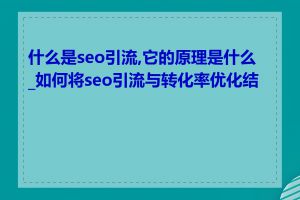 什么是seo引流,它的原理是什么_如何将seo引流与转化率优化结